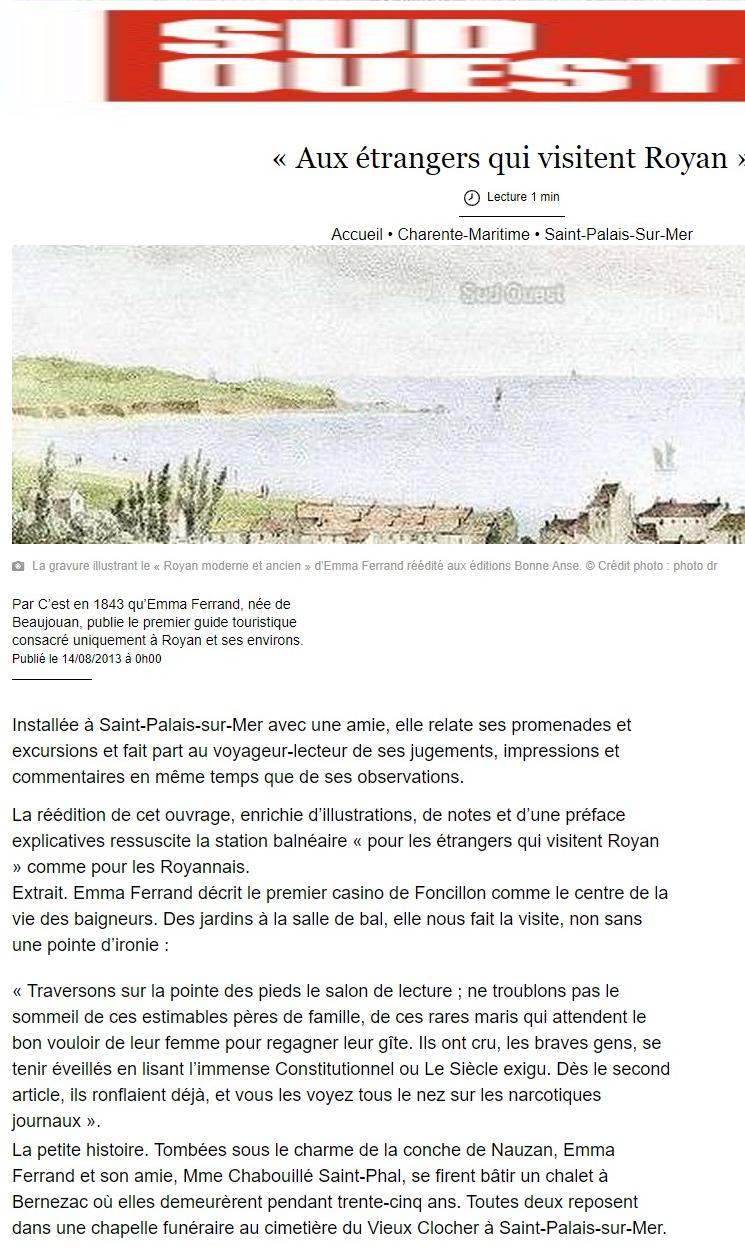 SUD OUEST

« Aux étrangers qui visitent Royan »

Lecture 1 min

Accueil • Charente-Maritime • Saint-Palais-Sur-Mer

Sud Ouest

La gravure illustrant le « Royan moderne et ancien » d'Emma Ferrand réédité aux éditions Bonne Anse. © Crédit photo : photo dr

Par C'est en 1843 qu'Emma Ferrand, née de Beaujouan, publie le premier guide touristique consacré uniquement à Royan et ses environs.
Publié le 14/08/2013 à 0h00

Installée à Saint-Palais-sur-Mer avec une amie, elle relate ses promenades et excursions et fait part au voyageur-lecteur de ses jugements, impressions et commentaires en même temps que de ses observations.

La réédition de cet ouvrage, enrichie d'illustrations, de notes et d'une préface explicatives ressuscite la station balnéaire « pour les étrangers qui visitent Royan » comme pour les Royannais.
Extrait. Emma Ferrand décrit le premier casino de Foncillon comme le centre de la vie des baigneurs. Des jardins à la salle de bal, elle nous fait la visite, non sans une pointe d'ironie :

« Traversons sur la pointe des pieds le salon de lecture ; ne troublons pas le sommeil de ces estimables pères de famille, de ces rares maris qui attendent le bon vouloir de leur femme pour regagner leur gîte. Ils ont cru, les braves gens, se tenir éveillés en lisant l'immense Constitutionnel ou Le Siècle exigu. Dès le second article, ils ronflaient déjà, et vous les voyez tous le nez sur les narcotiques journaux ».
La petite histoire. Tombées sous le charme de la conche de Nauzan, Emma Ferrand et son amie, Mme Chabouillé Saint-Phal, se firent bâtir un chalet à Bernezac où elles demeurèrent pendant trente-cinq ans. Toutes deux reposent dans une chapelle funéraire au cimetière du Vieux Clocher à Saint-Palais-sur-Mer.